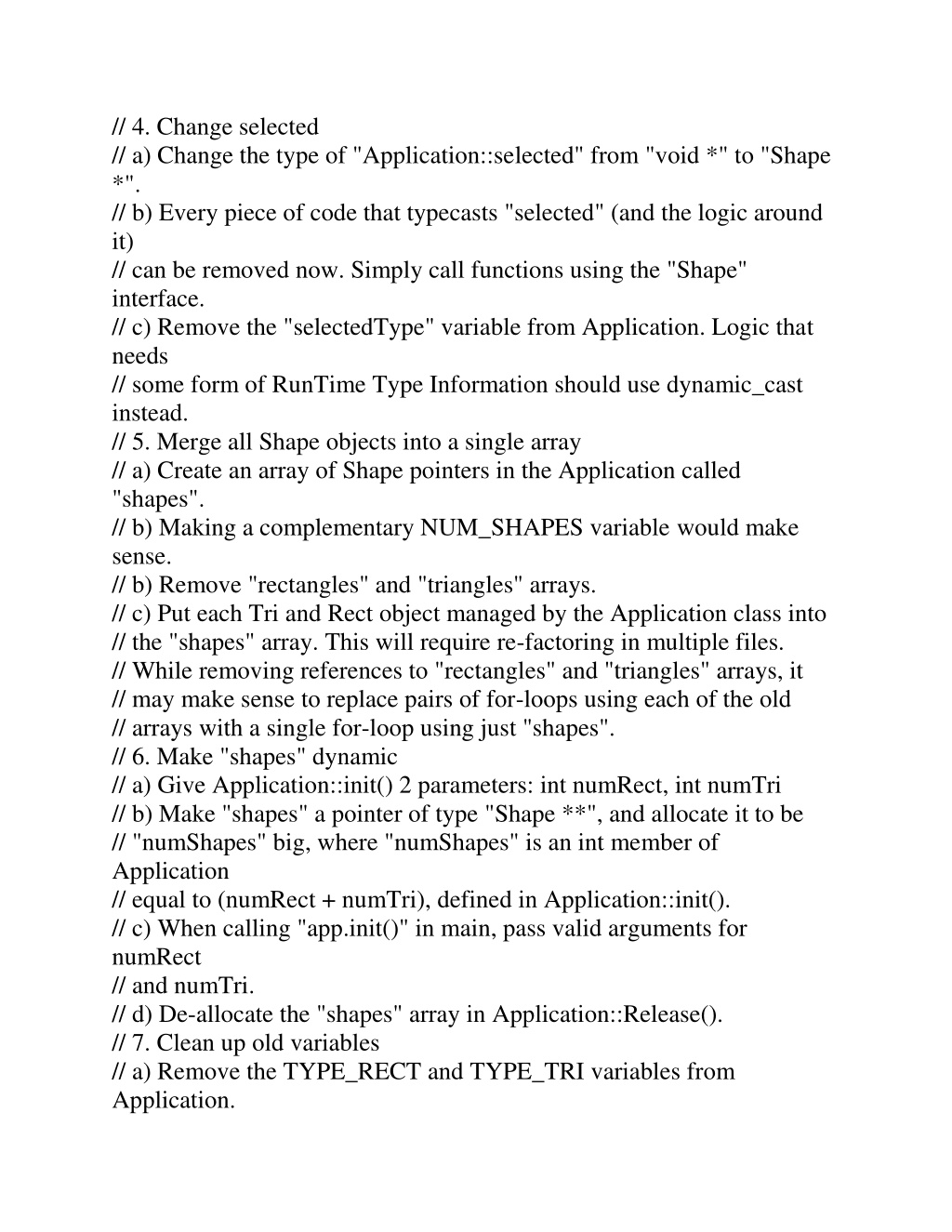 // 4. Change selected
// a) Change the type of "Application::selected" from "void *" to "Shape *".
// b) Every piece of code that typecasts "selected" (and the logic around it)
// can be removed now. Simply call functions using the "Shape" interface.
// c) Remove the "selectedType" variable from Application. Logic that needs
// some form of RunTime Type Information should use dynamic_cast instead.
// 5. Merge all Shape objects into a single array
// a) Create an array of Shape pointers in the Application called "shapes".
// b) Making a complementary NUM_SHAPES variable would make sense.
// b) Remove "rectangles" and "triangles" arrays.
// c) Put each Tri and Rect object managed by the Application class into
// the "shapes" array. This will require re-factoring in multiple files.
// While removing references to "rectangles" and "triangles" arrays, it
// may make sense to replace pairs of for-loops using each of the old
// arrays with a single for-loop using just "shapes".
// 6. Make "shapes" dynamic
// a) Give Application::init() 2 parameters: int numRect, int numTri
// b) Make "shapes" a pointer of type "Shape **", and allocate it to be
// "numShapes" big, where "numShapes" is an int member of Application
// equal to (numRect + numTri), defined in Application::init().
// c) When calling "app.init()" in main, pass valid arguments for numRect
// and numTri.
// d) De-allocate the "shapes" array in Application::Release().
// 7. Clean up old variables
// a) Remove the TYPE_RECT and TYPE_TRI variables from Application.